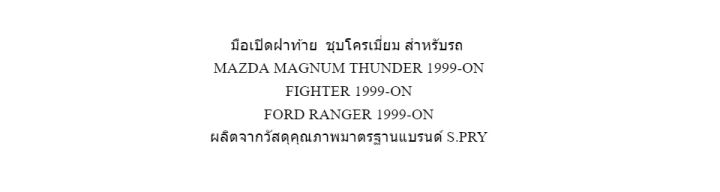 มือเปิดฝาท้าย ชุบโครเมี่ยม สำหรับรถ
MAZDA MAGNUM THUNDER 1999-ON
FIGHTER 1999-ON
FORD RANGER 1999-ON
ผลิตจากวัสดุคุณภาพมาตรฐานแบรนด์ S.PRY